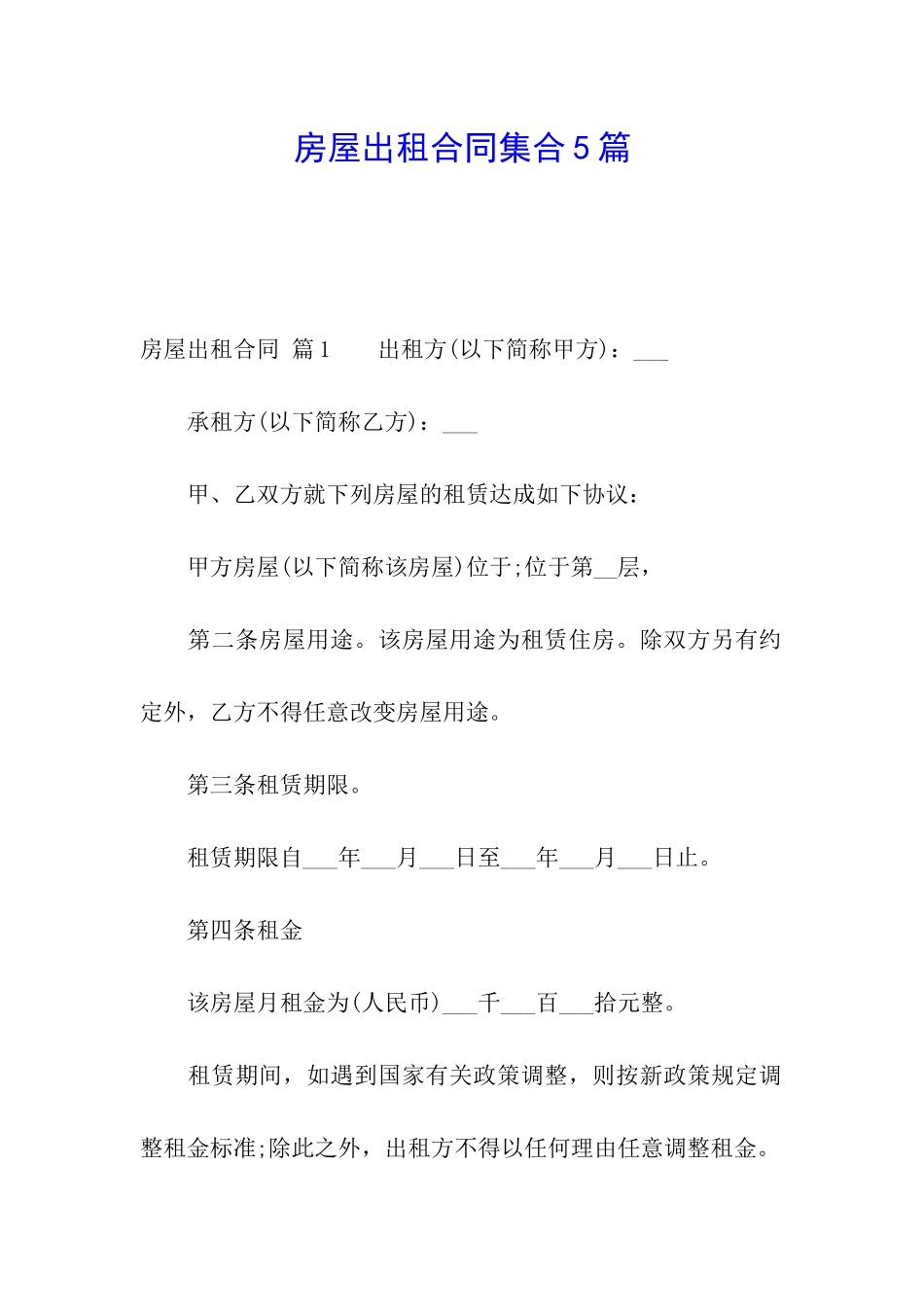 房屋出租合同集合5篇

房屋出租合同 篇1　　出租方(以下简称甲方)：___

承租方(以下简称乙方)：___

甲、乙双方就下列房屋的租赁达成如下协议：

甲方房屋(以下简称该房屋)位于;位于第__层，

第二条房屋用途。该房屋用途为租赁住房。除双方另有约定外，乙方不得任意改变房屋用途。

第三条租赁期限。

租赁期限自___年___月___日至___年___月___日止。

第四条租金

该房屋月租金为(人民币)___千___百___拾元整。

租赁期间，如遇到国家有关政策调整，则按新政策规定调整租金标准;除此之外，出租方不得以任何理由任意调整租金。